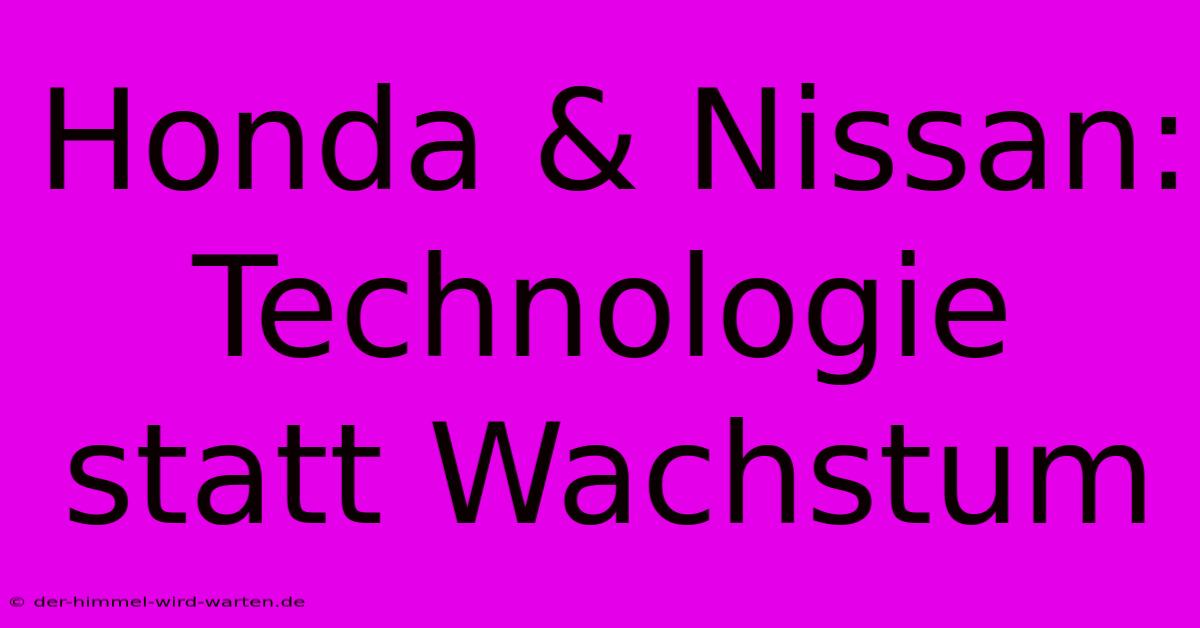 Honda & Nissan: Technologie statt Wachstum

© der-himmel-wird-warten.de